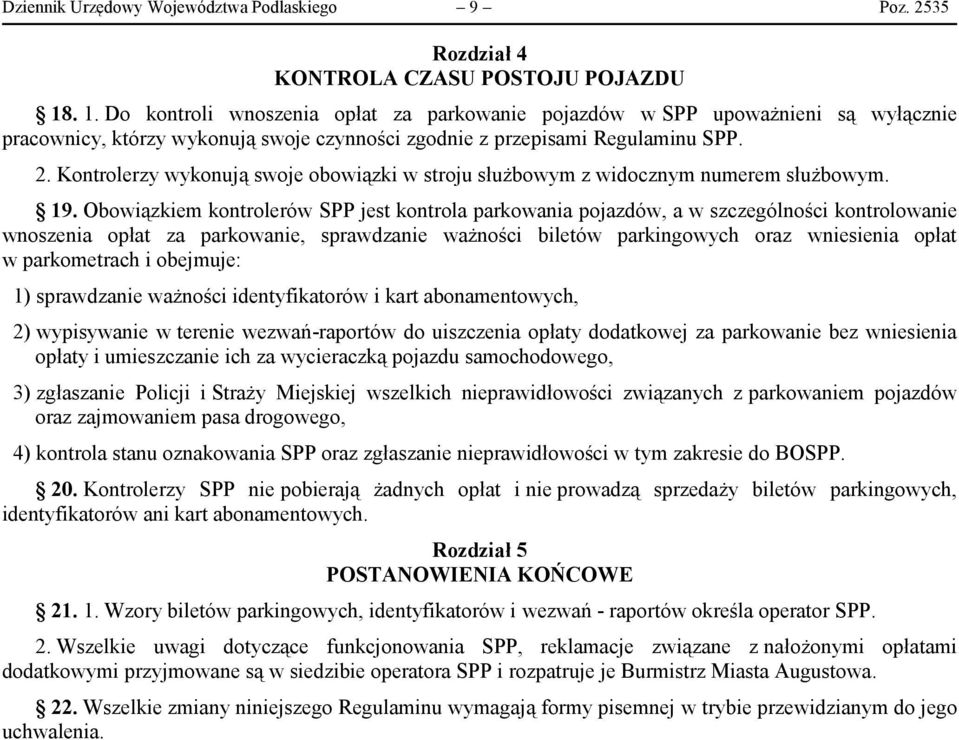 Dziennik Urzędowy Województwa Podlaskiego – 9 – Poz. 2535

Rozdział 4
KONTROLA CZASU POSTOJU POJAZDU

§ 18. 1. Do kontroli wnoszenia opłat za parkowanie pojazdów w SPP upoważnieni są wyłącznie pracownicy, którzy wykonują swoje czynności zgodnie z przepisami Regulaminu SPP.

2. Kontrolerzy wykonują swoje obowiązki w stroju służbowym z widocznym numerem służbowym.

§ 19. Obowiązkiem kontrolerów SPP jest kontrola parkowania pojazdów, a w szczególności kontrolowanie wnoszenia opłat za parkowanie, sprawdzanie ważności biletów parkingowych oraz wniesienia opłat w parkometrach i obejmuje:

1) sprawdzanie ważności identyfikatorów i kart abonamentowych,

2) wypisywanie w terenie wezwań-raportów do uiszczenia opłaty dodatkowej za parkowanie bez wniesienia opłaty i umieszczanie ich za wycieraczką pojazdu samochodowego,

3) zgłaszanie Policji i Straży Miejskiej wszelkich nieprawidłowości związanych z parkowaniem pojazdów oraz zajmowaniem pasa drogowego,

4) kontrola stanu oznakowania SPP oraz zgłaszanie nieprawidłowości w tym zakresie do BOSPP.

§ 20. Kontrolerzy SPP nie pobierają żadnych opłat i nie prowadzą sprzedaży biletów parkingowych, identyfikatorów ani kart abonamentowych.

Rozdział 5
POSTANOWIENIA KOŃCOWE

§ 21. 1. Wzory biletów parkingowych, identyfikatorów i wezwań - raportów określa operator SPP.

2. Wszelkie uwagi dotyczące funkcjonowania SPP, reklamacje związane z nałożonymi opłatami dodatkowymi przyjmowane są w siedzibie operatora SPP i rozpatruje je Burmistrz Miasta Augustowa.

§ 22. Wszelkie zmiany niniejszego Regulaminu wymagają formy pisemnej w trybie przewidzianym do jego uchwalenia.